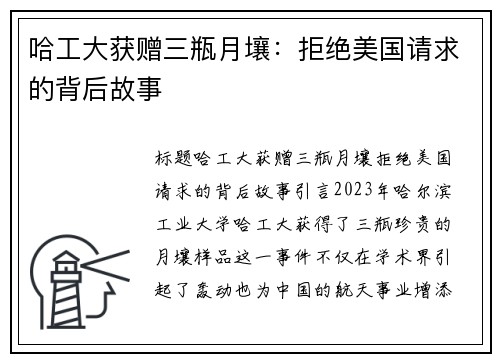 哈工大获赠三瓶月壤：拒绝美国请求的背后故事

标题哈工大获赠三瓶月壤拒绝美国请求的背后故事引言2023年哈尔滨工业大学哈工大获得了三瓶珍贵的月壤样品这一事件不仅在学术界引起了轰动也为中国的航天事业增添